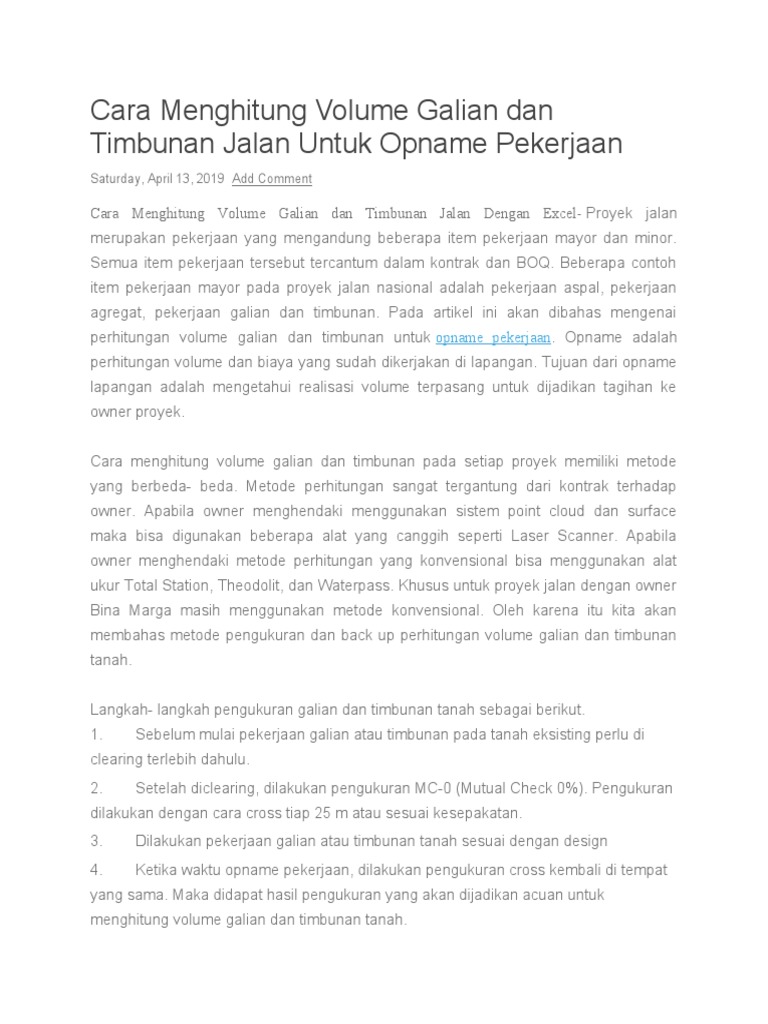 Cara Menghitung Volume Galian dan Timbunan Jalan Untuk Opname Pekerjaan

Saturday, April 13, 2019 Add Comment

Cara Menghitung Volume Galian dan Timbunan Jalan Dengan Excel- Proyek jalan merupakan pekerjaan yang mengandung beberapa item pekerjaan mayor dan minor. Semua item pekerjaan tersebut tercantum dalam kontrak dan BOQ. Beberapa contoh item pekerjaan mayor pada proyek jalan nasional adalah pekerjaan aspal, pekerjaan agregat, pekerjaan galian dan timbunan. Pada artikel ini akan dibahas mengenai perhitungan volume galian dan timbunan untuk opname pekerjaan. Opname adalah perhitungan volume dan biaya yang sudah dikerjakan di lapangan. Tujuan dari opname lapangan adalah mengetahui realisasi volume terpasang untuk dijadikan tagihan ke owner proyek.

Cara menghitung volume galian dan timbunan pada setiap proyek memiliki metode yang berbeda- beda. Metode perhitungan sangat tergantung dari kontrak terhadap owner. Apabila owner menghendaki menggunakan sistem point cloud dan surface maka bisa digunakan beberapa alat yang canggih seperti Laser Scanner. Apabila owner menghendaki metode perhitungan yang konvensional bisa menggunakan alat ukur Total Station, Theodolit, dan Waterpass. Khusus untuk proyek jalan dengan owner Bina Marga masih menggunakan metode konvensional. Oleh karena itu kita akan membahas metode pengukuran dan back up perhitungan volume galian dan timbunan tanah.

Langkah- langkah pengukuran galian dan timbunan tanah sebagai berikut.
1. Sebelum mulai pekerjaan galian atau timbunan pada tanah eksisting perlu di clearing terlebih dahulu.
2. Setelah diclearing, dilakukan pengukuran MC-0 (Mutual Check 0%). Pengukuran dilakukan dengan cara cross tiap 25 m atau sesuai kesepakatan.
3. Dilakukan pekerjaan galian atau timbunan tanah sesuai dengan design
4. Ketika waktu opname pekerjaan, dilakukan pengukuran cross kembali di tempat yang sama. Maka didapat hasil pengukuran yang akan dijadikan acuan untuk menghitung volume galian dan timbunan tanah.